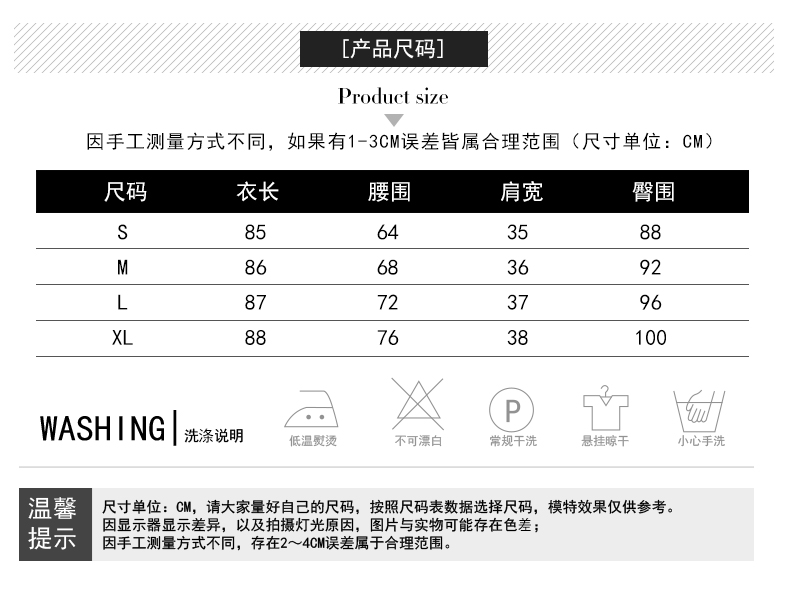 [产品尺码]

Product size

因手工测量方式不同，如果有1-3CM误差皆属合理范围（尺寸单位：CM）

| 尺码 | 衣长 | 腰围 | 肩宽 | 臀围 |
|---|---|---|---|---|
| S | 85 | 64 | 35 | 88 |
| M | 86 | 68 | 36 | 92 |
| L | 87 | 72 | 37 | 96 |
| XL | 88 | 76 | 38 | 100 |

WASHING | 洗涤说明

低温熨烫

不可漂白

P

常规干洗

悬挂晾干

小心手洗

温馨提示

尺寸单位：CM，请大家量好自己的尺码，按照尺码表数据选择尺码，模特效果仅供参考。
因显示器显示差异，以及拍摄灯光原因，图片与实物可能存在色差；
因手工测量方式不同，存在2～4CM误差属于合理范围。